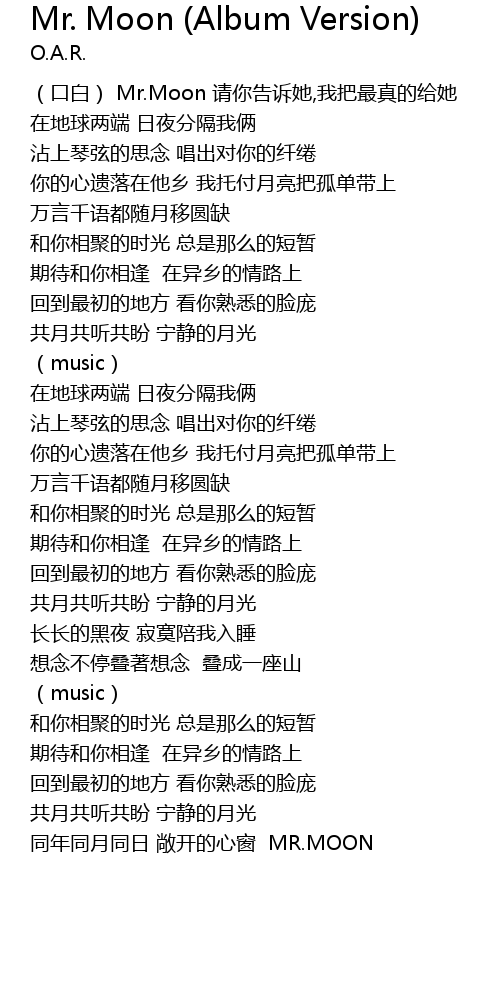 Mr. Moon (Album Version)
O.A.R.

（口白） Mr.Moon 请你告诉她,我把最真的给她
在地球两端 日夜分隔我俩
沾上琴弦的思念 唱出对你的纤绻
你的心遗落在他乡 我托付月亮把孤单带上
万言千语都随月移圆缺
和你相聚的时光 总是那么的短暂
期待和你相逢 在异乡的情路上
回到最初的地方 看你熟悉的脸庞
共月共听共盼 宁静的月光
（music）
在地球两端 日夜分隔我俩
沾上琴弦的思念 唱出对你的纤绻
你的心遗落在他乡 我托付月亮把孤单带上
万言千语都随月移圆缺
和你相聚的时光 总是那么的短暂
期待和你相逢 在异乡的情路上
回到最初的地方 看你熟悉的脸庞
共月共听共盼 宁静的月光
长长的黑夜 寂寞陪我入睡
想念不停叠著想念 叠成一座山
（music）
和你相聚的时光 总是那么的短暂
期待和你相逢 在异乡的情路上
回到最初的地方 看你熟悉的脸庞
共月共听共盼 宁静的月光
同年同月同日 敞开的心窗 MR.MOON